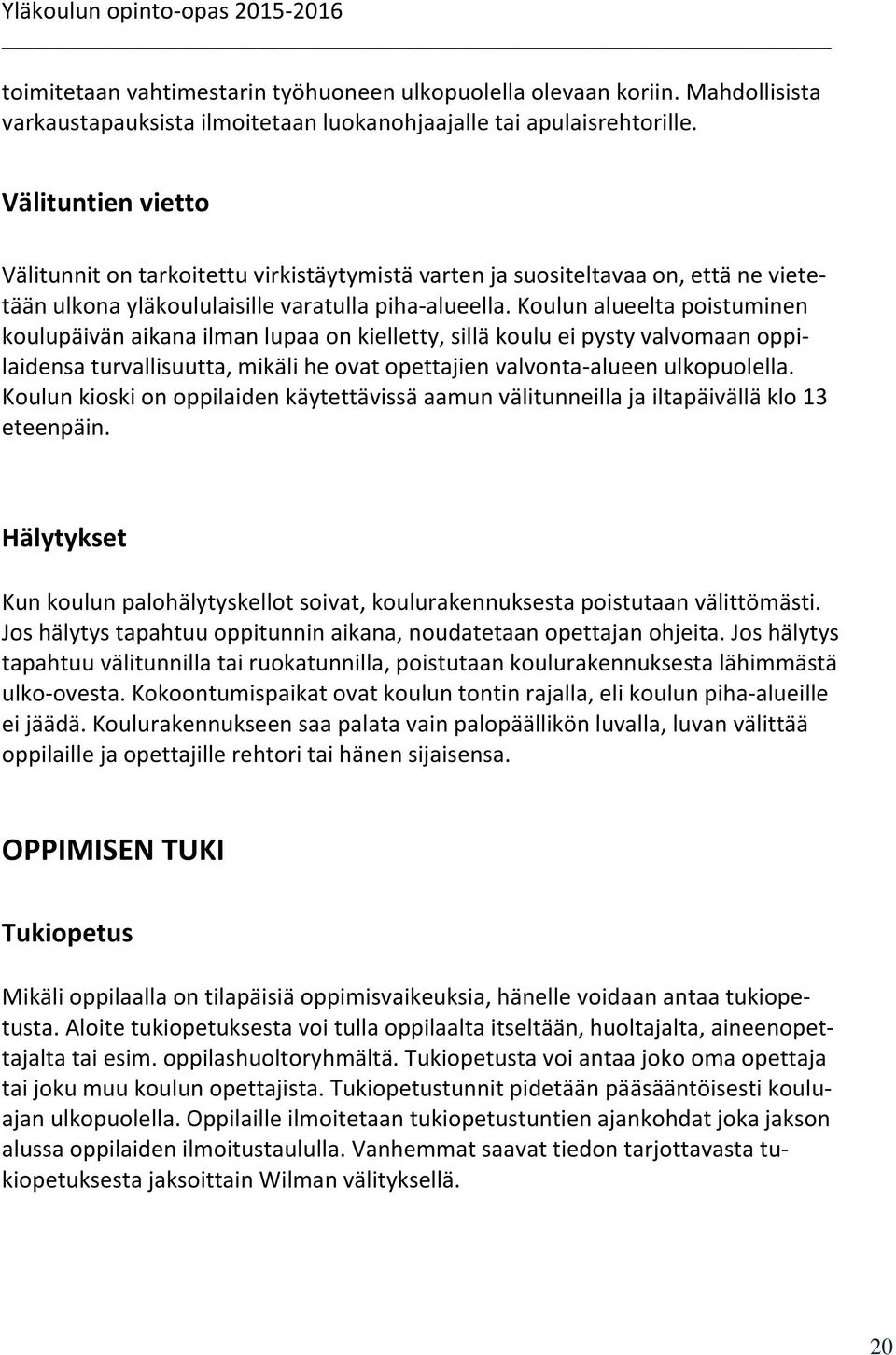 Yläkoulun opinto-opas 2015-2016

toimitetaan vahtimestarin työhuoneen ulkopuolella olevaan koriin. Mahdollisista varkaustapauksista ilmoitetaan luokanohjaajalle tai apulaisrehtorille.

Välituntien vietto

Välitunnit on tarkoitettu virkistäytymistä varten ja suositeltavaa on, että ne vietetään ulkona yläkoululaisille varatulla piha-alueella. Koulun alueelta poistuminen koulupäivän aikana ilman lupaa on kielletty, sillä koulu ei pysty valvomaan oppilaidensa turvallisuutta, mikäli he ovat opettajien valvonta-alueen ulkopuolella. Koulun kioski on oppilaiden käytettävissä aamun välitunneilla ja iltapäivällä klo 13 eteenpäin.

Hälytykset

Kun koulun palohälytyskellot soivat, koulurakennuksesta poistutaan välittömästi. Jos hälytys tapahtuu oppitunnin aikana, noudatetaan opettajan ohjeita. Jos hälytys tapahtuu välitunnilla tai ruokatunnilla, poistutaan koulurakennuksesta lähimmästä ulko-ovesta. Kokoontumispaikat ovat koulun tontin rajalla, eli koulun piha-alueille ei jäädä. Koulurakennukseen saa palata vain palopäällikön luvalla, luvan välittää oppilaille ja opettajille rehtori tai hänen sijaisensa.

OPPIMISEN TUKI

Tukiopetus

Mikäli oppilaalla on tilapäisiä oppimisvaikeuksia, hänelle voidaan antaa tukiopetusta. Aloite tukiopetuksesta voi tulla oppilaalta itseltään, huoltajalta, aineenopettajalta tai esim. oppilashuoltoryhmältä. Tukiopetusta voi antaa joko oma opettaja tai joku muu koulun opettajista. Tukiopetustunnit pidetään pääsääntöisesti kouluajan ulkopuolella. Oppilaille ilmoitetaan tukiopetustuntien ajankohdat joka jakson alussa oppilaiden ilmoitustaululla. Vanhemmat saavat tiedon tarjottavasta tukiopetuksesta jaksoittain Wilman välityksellä.

20